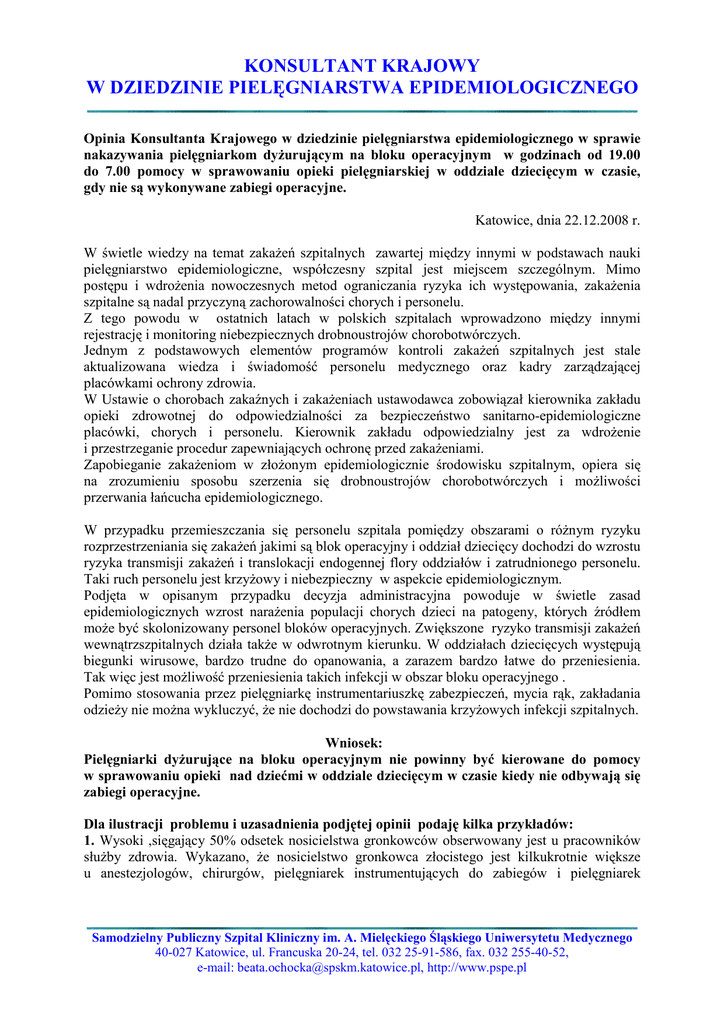 KONSULTANT KRAJOWY
W DZIEDZINIE PIELĘGNIARSTWA EPIDEMIOLOGICZNEGO

Opinia Konsultanta Krajowego w dziedzinie pielęgniarstwa epidemiologicznego w sprawie nakazywania pielęgniarkom dyżurującym na bloku operacyjnym w godzinach od 19.00 do 7.00 pomocy w sprawowaniu opieki pielęgniarskiej w oddziale dziecięcym w czasie, gdy nie są wykonywane zabiegi operacyjne.

Katowice, dnia 22.12.2008 r.

W świetle wiedzy na temat zakażeń szpitalnych zawartej między innymi w podstawach nauki pielęgniarstwo epidemiologiczne, współczesny szpital jest miejscem szczególnym. Mimo postępu i wdrożenia nowoczesnych metod ograniczania ryzyka ich występowania, zakażenia szpitalne są nadal przyczyną zachorowalności chorych i personelu.
Z tego powodu w ostatnich latach w polskich szpitalach wprowadzono między innymi rejestrację i monitoring niebezpiecznych drobnoustrojów chorobotwórczych.
Jednym z podstawowych elementów programów kontroli zakażeń szpitalnych jest stale aktualizowana wiedza i świadomość personelu medycznego oraz kadry zarządzającej placówkami ochrony zdrowia.
W Ustawie o chorobach zakaźnych i zakażeniach ustawodawca zobowiązał kierownika zakładu opieki zdrowotnej do odpowiedzialności za bezpieczeństwo sanitarno-epidemiologiczne placówki, chorych i personelu. Kierownik zakładu odpowiedzialny jest za wdrożenie i przestrzeganie procedur zapewniających ochronę przed zakażeniami.
Zapobieganie zakażeniom w złożonym epidemiologicznie środowisku szpitalnym, opiera się na zrozumieniu sposobu szerzenia się drobnoustrojów chorobotwórczych i możliwości przerwania łańcucha epidemiologicznego.

W przypadku przemieszczania się personelu szpitala pomiędzy obszarami o różnym ryzyku rozprzestrzeniania się zakażeń jakimi są blok operacyjny i oddział dziecięcy dochodzi do wzrostu ryzyka transmisji zakażeń i translokacji endogennej flory oddziałów i zatrudnionego personelu. Taki ruch personelu jest krzyżowy i niebezpieczny w aspekcie epidemiologicznym.
Podjęta w opisanym przypadku decyzja administracyjna powoduje w świetle zasad epidemiologicznych wzrost narażenia populacji chorych dzieci na patogeny, których źródłem może być skolonizowany personel bloków operacyjnych. Zwiększone ryzyko transmisji zakażeń wewnątrzszpitalnych działa także w odwrotnym kierunku. W oddziałach dziecięcych występują biegunki wirusowe, bardzo trudne do opanowania, a zarazem bardzo łatwe do przeniesienia. Tak więc jest możliwość przeniesienia takich infekcji w obszar bloku operacyjnego .
Pomimo stosowania przez pielęgniarkę instrumentariuszkę zabezpieczeń, mycia rąk, zakładania odzieży nie można wykluczyć, że nie dochodzi do powstawania krzyżowych infekcji szpitalnych.

Wniosek:
Pielęgniarki dyżurujące na bloku operacyjnym nie powinny być kierowane do pomocy w sprawowaniu opieki nad dziećmi w oddziale dziecięcym w czasie kiedy nie odbywają się zabiegi operacyjne.

Dla ilustracji problemu i uzasadnienia podjętej opinii podaję kilka przykładów:
1. Wysoki ,sięgający 50% odsetek nosicielstwa gronkowców obserwowany jest u pracowników służby zdrowia. Wykazano, że nosicielstwo gronkowca złocistego jest kilkukrotnie większe u anestezjologów, chirurgów, pielęgniarek instrumentujących do zabiegów i pielęgniarek

Samodzielny Publiczny Szpital Kliniczny im. A. Mielęckiego Śląskiego Uniwersytetu Medycznego
40-027 Katowice, ul. Francuska 20-24, tel. 032 25-91-586, fax. 032 255-40-52,
e-mail: beata.ochocka@spskm.katowice.pl, http://www.pspe.pl